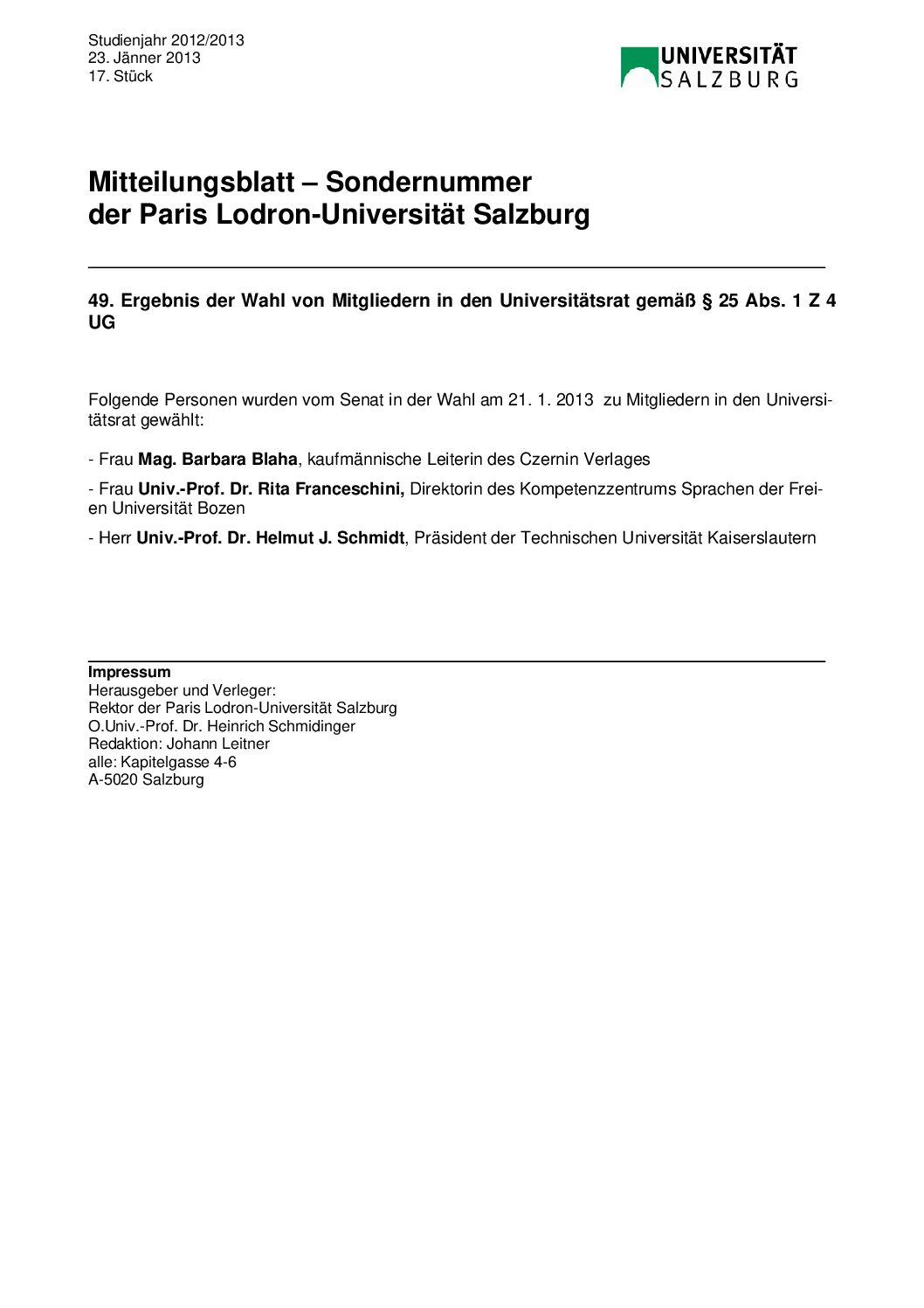 Studienjahr 2012/2013
23. Jänner 2013
17. Stück

UNIVERSITÄT
SALZBURG

Mitteilungsblatt – Sondernummer
der Paris Lodron-Universität Salzburg

49. Ergebnis der Wahl von Mitgliedern in den Universitätsrat gemäß § 25 Abs. 1 Z 4 UG

Folgende Personen wurden vom Senat in der Wahl am 21. 1. 2013 zu Mitgliedern in den Universitätsrat gewählt:

- Frau Mag. Barbara Blaha, kaufmännische Leiterin des Czernin Verlages

- Frau Univ.-Prof. Dr. Rita Franceschini, Direktorin des Kompetenzzentrums Sprachen der Freien Universität Bozen

- Herr Univ.-Prof. Dr. Helmut J. Schmidt, Präsident der Technischen Universität Kaiserslautern

Impressum
Herausgeber und Verleger:
Rektor der Paris Lodron-Universität Salzburg
O.Univ.-Prof. Dr. Heinrich Schmidinger
Redaktion: Johann Leitner
alle: Kapitelgasse 4-6
A-5020 Salzburg